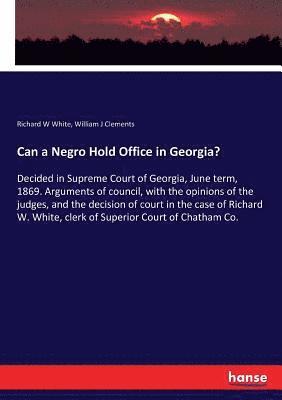 Richard W White, William J Clements

Can a Negro Hold Office in Georgia?

Decided in Supreme Court of Georgia, June term, 1869. Arguments of council, with the opinions of the judges, and the decision of court in the case of Richard W. White, clerk of Superior Court of Chatham Co.

hanse